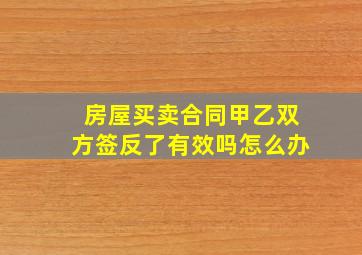 房屋买卖合同甲乙双方签反了有效吗怎么办